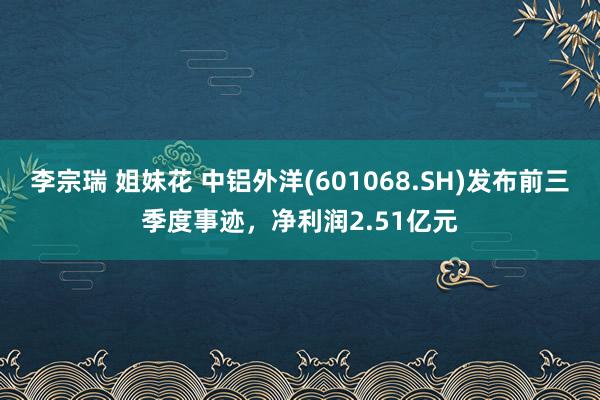 李宗瑞 姐妹花 中铝外洋(601068.SH)发布前三季度事迹，净利润2.51亿元